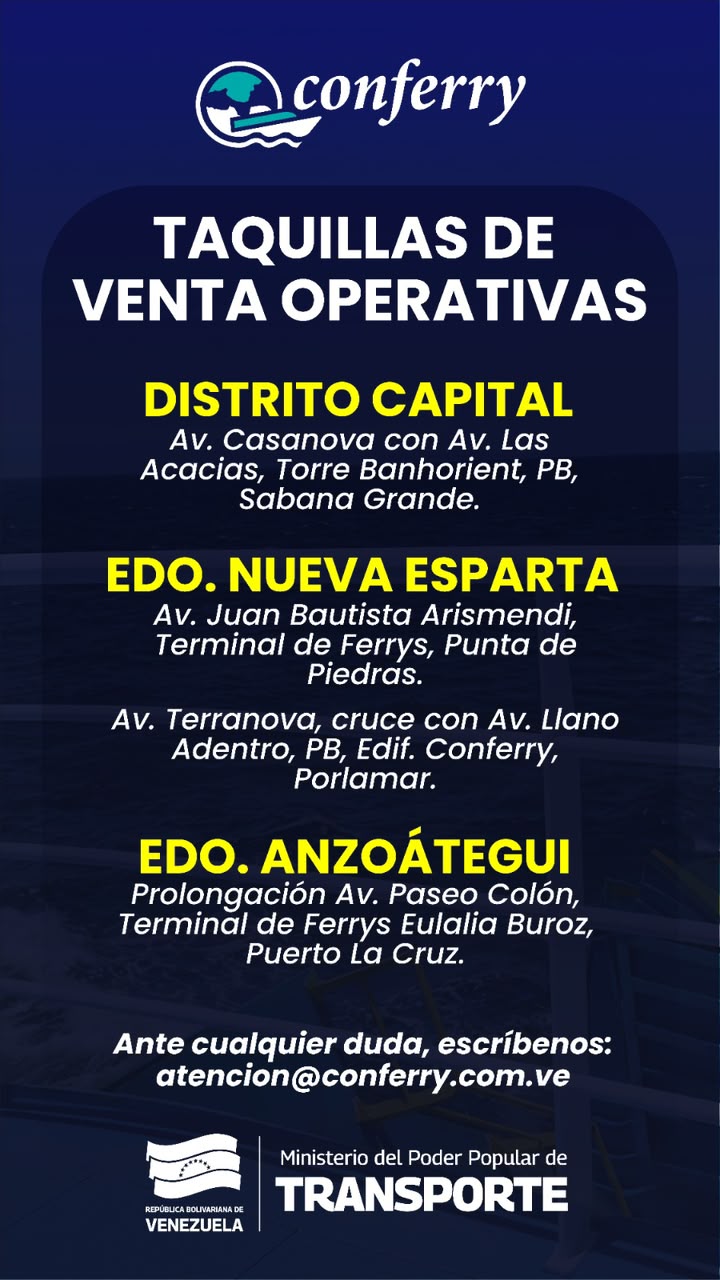 conferry

TAQUILLAS DE VENTA OPERATIVAS

DISTRITO CAPITAL
Av. Casanova con Av. Las Acacias, Torre Banhorient, PB, Sabana Grande.

EDO. NUEVA ESPARTA
Av. Juan Bautista Arismendi, Terminal de Ferrys, Punta de Piedras.

Av. Terranova, cruce con Av. Llano Adentro, PB, Edif. Conferry, Porlamar.

EDO. ANZOÁTEGUI
Prolongación Av. Paseo Colón, Terminal de Ferrys Eulalia Buroz, Puerto La Cruz.

Ante cualquier duda, escríbenos:
atencion@conferry.com.ve

REPÚBLICA BOLIVARIANA DE VENEZUELA

Ministerio del Poder Popular de
TRANSPORTE